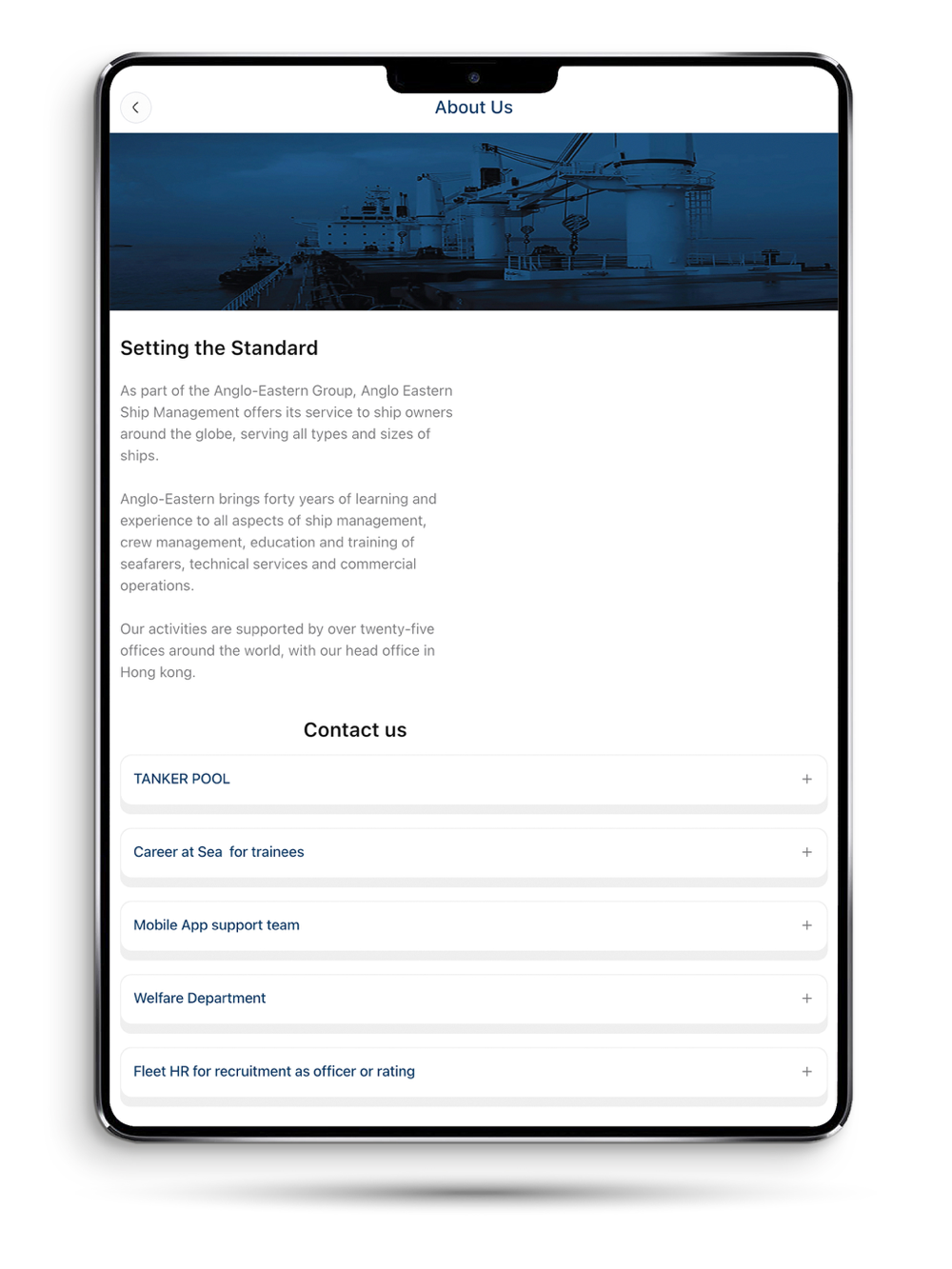 About Us

Setting the Standard

As part of the Anglo-Eastern Group, Anglo Eastern Ship Management offers its service to ship owners around the globe, serving all types and sizes of ships.

Anglo-Eastern brings forty years of learning and experience to all aspects of ship management, crew management, education and training of seafarers, technical services and commercial operations.

Our activities are supported by over twenty-five offices around the world, with our head office in Hong kong.

Contact us

TANKER POOL +

Career at Sea for trainees +

Mobile App support team +

Welfare Department +

Fleet HR for recruitment as officer or rating +